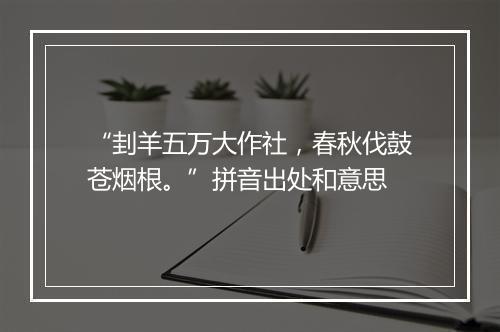 “刲羊五万大作社，春秋伐鼓苍烟根。”拼音出处和意思